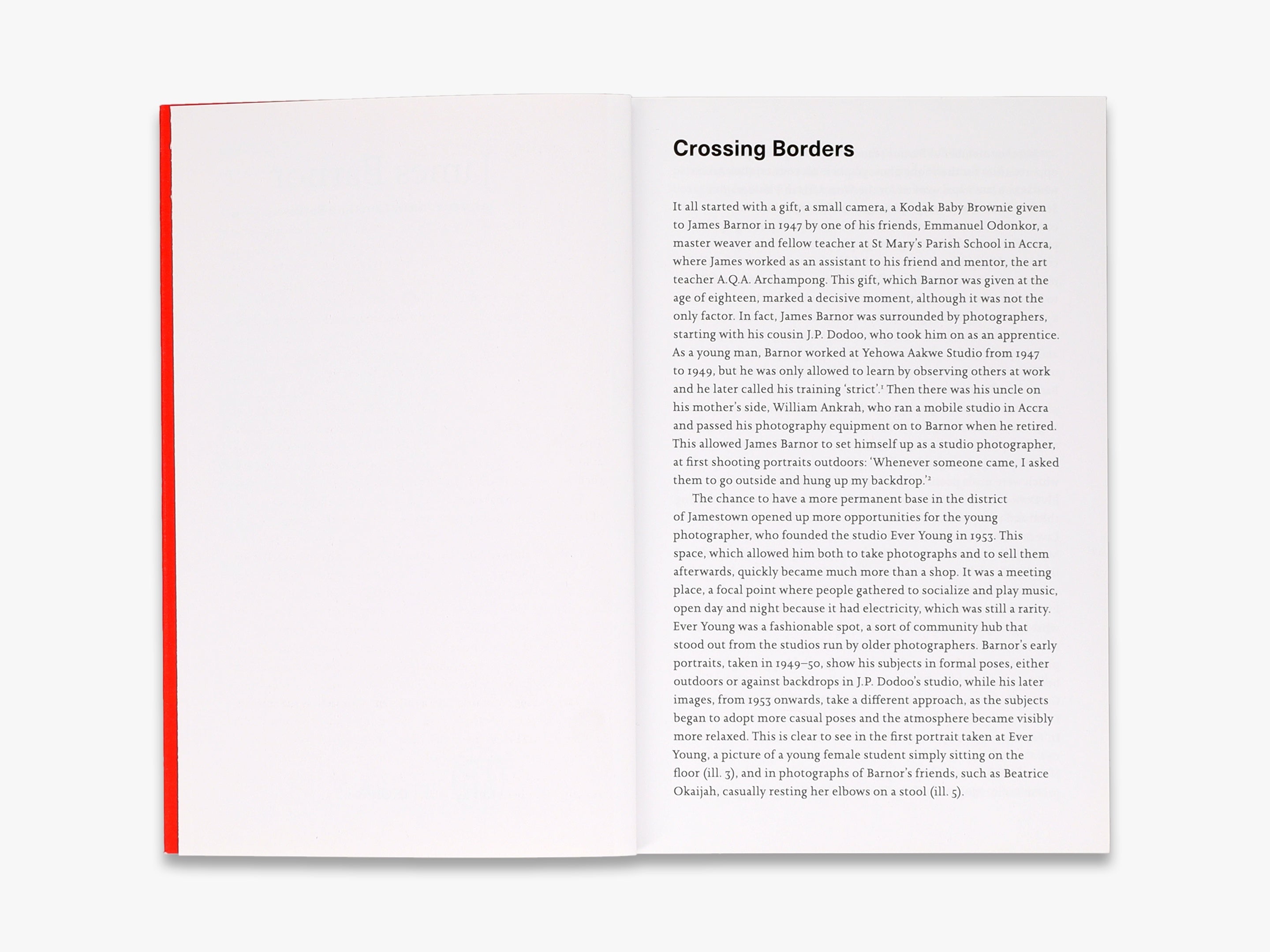 Crossing Borders

It all started with a gift, a small camera, a Kodak Baby Brownie given to James Barnor in 1947 by one of his friends, Emmanuel Odonkor, a master weaver and fellow teacher at St Mary's Parish School in Accra, where James worked as an assistant to his friend and mentor, the art teacher A.Q.A. Archampong. This gift, which Barnor was given at the age of eighteen, marked a decisive moment, although it was not the only factor. In fact, James Barnor was surrounded by photographers, starting with his cousin J.P. Dodoo, who took him on as an apprentice. As a young man, Barnor worked at Yehowa Aakwe Studio from 1947 to 1949, but he was only allowed to learn by observing others at work and he later called his training 'strict'.$^1$ Then there was his uncle on his mother's side, William Ankrah, who ran a mobile studio in Accra and passed his photography equipment on to Barnor when he retired. This allowed James Barnor to set himself up as a studio photographer, at first shooting portraits outdoors: 'Whenever someone came, I asked them to go outside and hung up my backdrop.'$^2$

The chance to have a more permanent base in the district of Jamestown opened up more opportunities for the young photographer, who founded the studio Ever Young in 1953. This space, which allowed him both to take photographs and to sell them afterwards, quickly became much more than a shop. It was a meeting place, a focal point where people gathered to socialize and play music, open day and night because it had electricity, which was still a rarity. Ever Young was a fashionable spot, a sort of community hub that stood out from the studios run by older photographers. Barnor's early portraits, taken in 1949–50, show his subjects in formal poses, either outdoors or against backdrops in J.P. Dodoo's studio, while his later images, from 1953 onwards, take a different approach, as the subjects began to adopt more casual poses and the atmosphere became visibly more relaxed. This is clear to see in the first portrait taken at Ever Young, a picture of a young female student simply sitting on the floor (ill. 3), and in photographs of Barnor's friends, such as Beatrice Okaijah, casually resting her elbows on a stool (ill. 5).